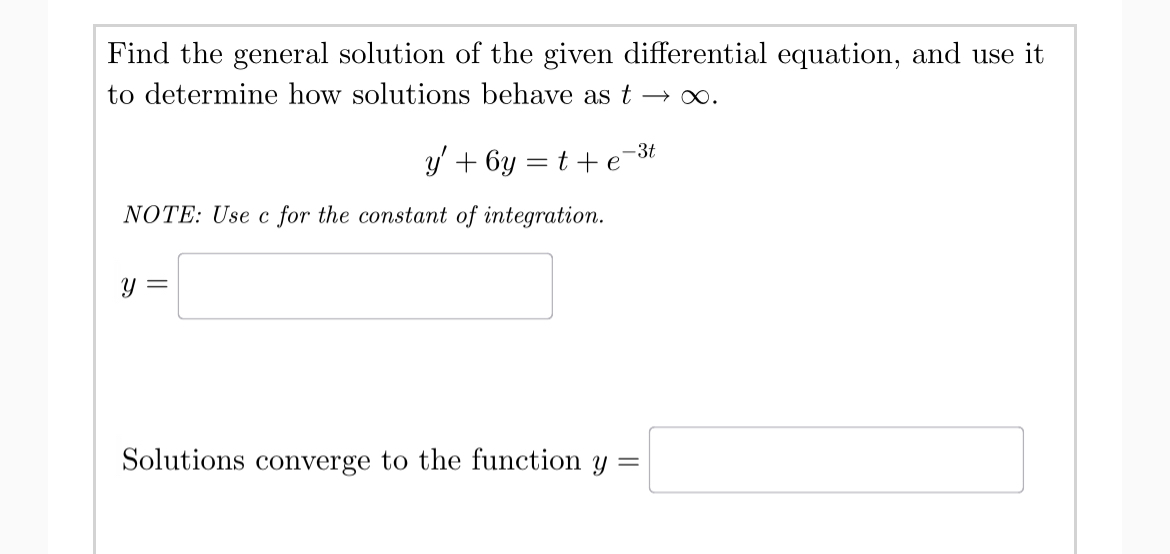 Find the general solution of the given differential equation, and use it to determine how solutions behave as $t \to \infty$.

$y' + 6y = t + e^{-3t}$

NOTE: Use c for the constant of integration.

$y =$

Solutions converge to the function $y =$